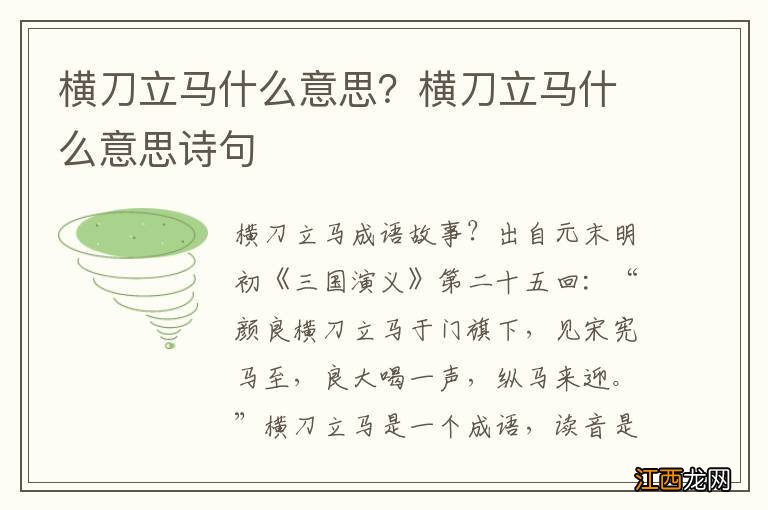 横刀立马什么意思？横刀立马什么意思诗句

横刀立马成语故事？出自元末明初《三国演义》第二十五回：“颜良横刀立马于门旗下，见宋宪马至，良大喝一声，纵马来迎。”横刀立马是一个成语，读音是

江西龙网